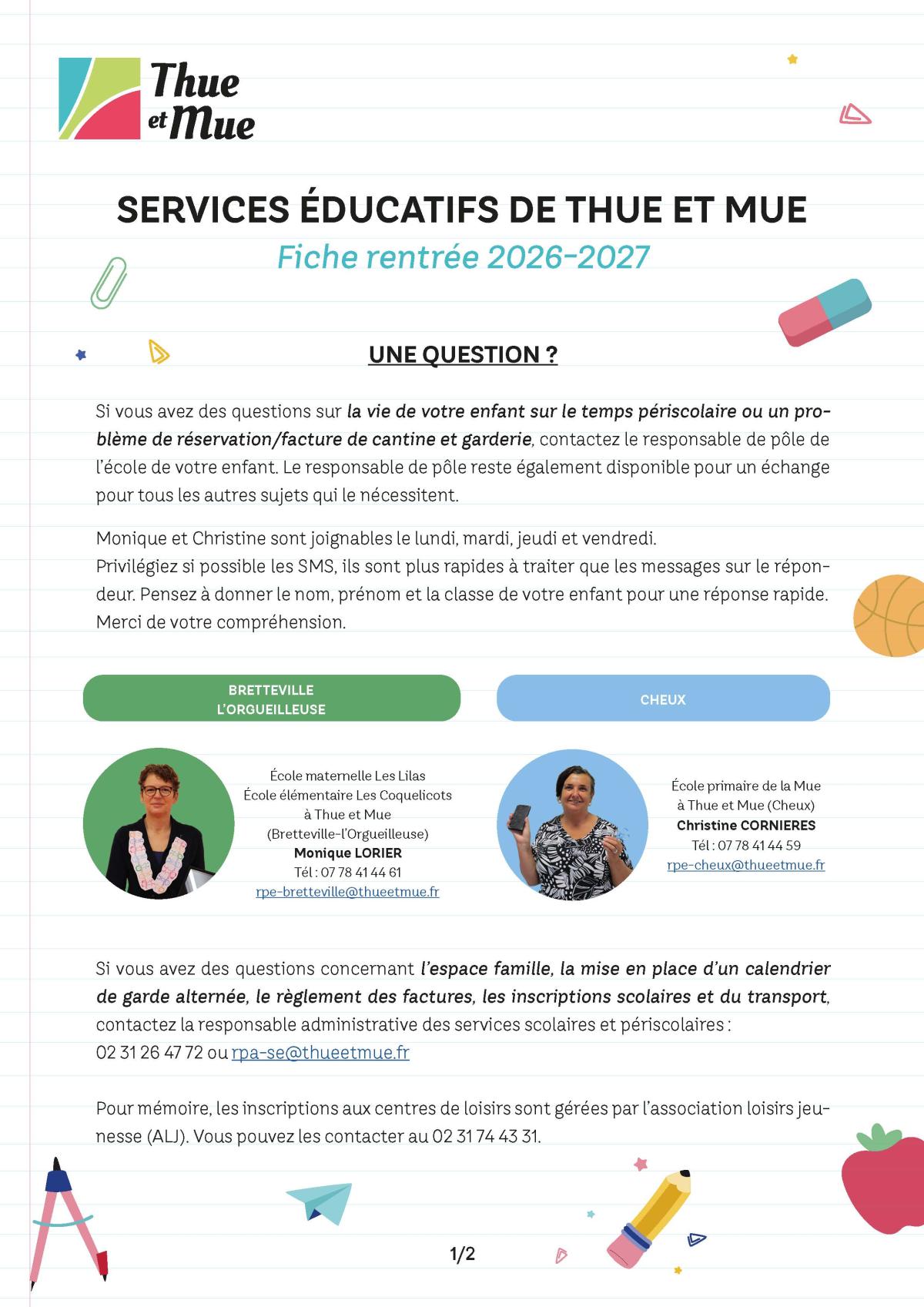 Thue et Mue

SERVICES ÉDUCATIFS DE THUE ET MUE
Fiche rentrée 2026-2027

UNE QUESTION ?

Si vous avez des questions sur la vie de votre enfant sur le temps périscolaire ou un problème de réservation/facture de cantine et garderie, contactez le responsable de pôle de l'école de votre enfant. Le responsable de pôle reste également disponible pour un échange pour tous les autres sujets qui le nécessitent.

Monique et Christine sont joignables le lundi, mardi, jeudi et vendredi.
Privilégiez si possible les SMS, ils sont plus rapides à traiter que les messages sur le répondeur. Pensez à donner le nom, prénom et la classe de votre enfant pour une réponse rapide. Merci de votre compréhension.

BRETTEVILLE
L'ORGUEILLEUSE

École maternelle Les Lilas
École élémentaire Les Coquelicots
à Thue et Mue
(Bretteville-l'Orgueilleuse)
Monique LORIER
Tél : 07 78 41 44 61
rpe-bretteville@thueetmue.fr

CHEUX

École primaire de la Mue
à Thue et Mue (Cheux)
Christine CORNIERES
Tél : 07 78 41 44 59
rpe-cheux@thueetmue.fr

Si vous avez des questions concernant l'espace famille, la mise en place d'un calendrier de garde alternée, le règlement des factures, les inscriptions scolaires et du transport, contactez la responsable administrative des services scolaires et périscolaires :
02 31 26 47 72 ou rpa-se@thueetmue.fr

Pour mémoire, les inscriptions aux centres de loisirs sont gérées par l'association loisirs jeunesse (ALJ). Vous pouvez les contacter au 02 31 74 43 31.

1/2